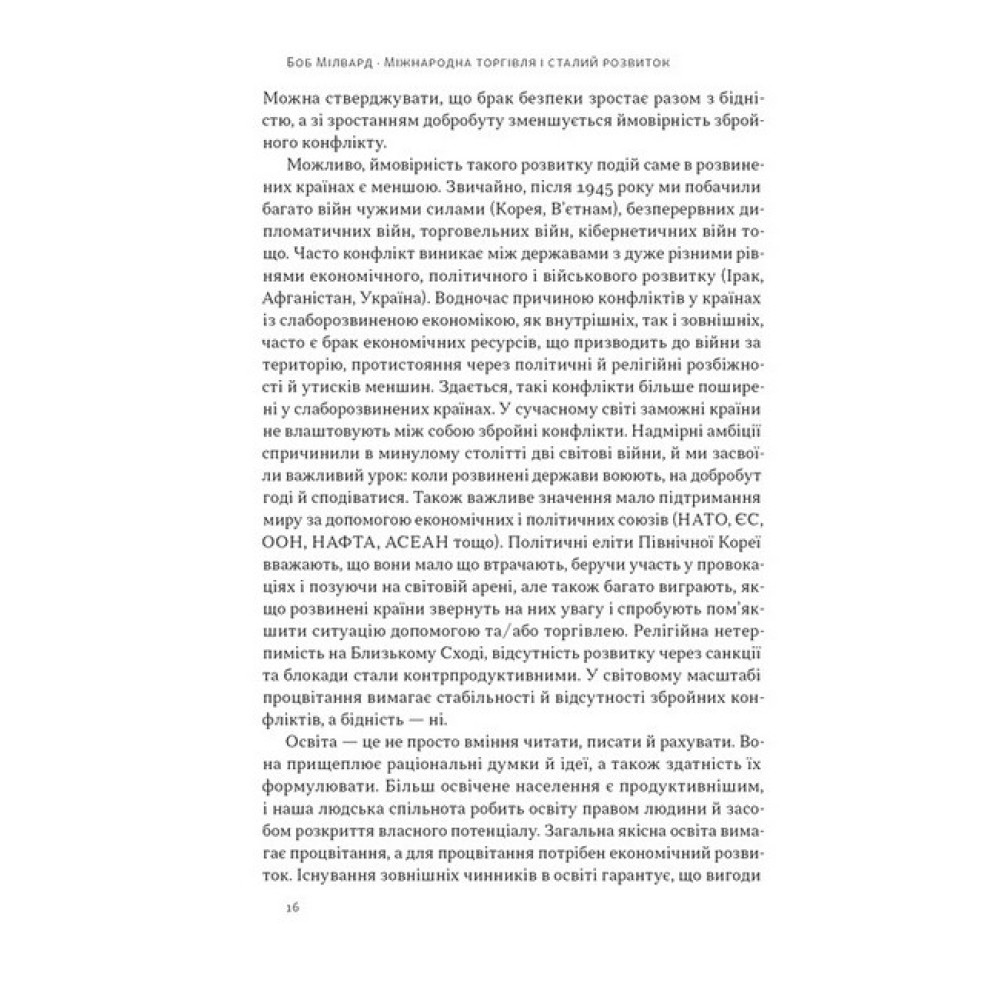 Боб Мілвард · Міжнародна торгівля і сталий розвиток

Можна стверджувати, що брак безпеки зростає разом з бідністю, а зі зростанням добробуту зменшується ймовірність збройного конфлікту.

Можливо, ймовірність такого розвитку подій саме в розвинених країнах є меншою. Звичайно, після 1945 року ми побачили багато війн чужими силами (Корея, В'єтнам), безперервних дипломатичних війн, торговельних війн, кібернетичних війн тощо. Часто конфлікт виникає між державами з дуже різними рівнями економічного, політичного і військового розвитку (Ірак, Афганістан, Україна). Водночас причиною конфліктів у країнах із слаборозвиненою економікою, як внутрішніх, так і зовнішніх, часто є брак економічних ресурсів, що призводить до війни за територію, протистояння через політичні й релігійні розбіжності й утисків меншин. Здається, такі конфлікти більше поширені у слаборозвинених країнах. У сучасному світі заможні країни не влаштовують між собою збройні конфлікти. Надмірні амбіції спричинили в минулому столітті дві світові війни, й ми засвоїли важливий урок: коли розвинені держави воюють, на добробут годі й сподіватися. Також важливе значення мало підтримання миру за допомогою економічних і політичних союзів (НАТО, ЄС, ООН, НАФТА, АСЕАН тощо). Політичні еліти Північної Кореї вважають, що вони мало що втрачають, беручи участь у провокаціях і позуючи на світовій арені, але також багато виграють, якщо розвинені країни звернуть на них увагу і спробують пом'якшити ситуацію допомогою та/або торгівлею. Релігійна нетерпимість на Близькому Сході, відсутність розвитку через санкції та блокади стали контрпродуктивними. У світовому масштабі процвітання вимагає стабільності й відсутності збройних конфліктів, а бідність — ні.

Освіта — це не просто вміння читати, писати й рахувати. Вона прищеплює раціональні думки й ідеї, а також здатність їх формулювати. Більш освічене населення є продуктивнішим, і наша людська спільнота робить освіту правом людини й засобом розкриття власного потенціалу. Загальна якісна освіта вимагає процвітання, а для процвітання потрібен економічний розвиток. Існування зовнішніх чинників в освіті гарантує, що вигоди

16